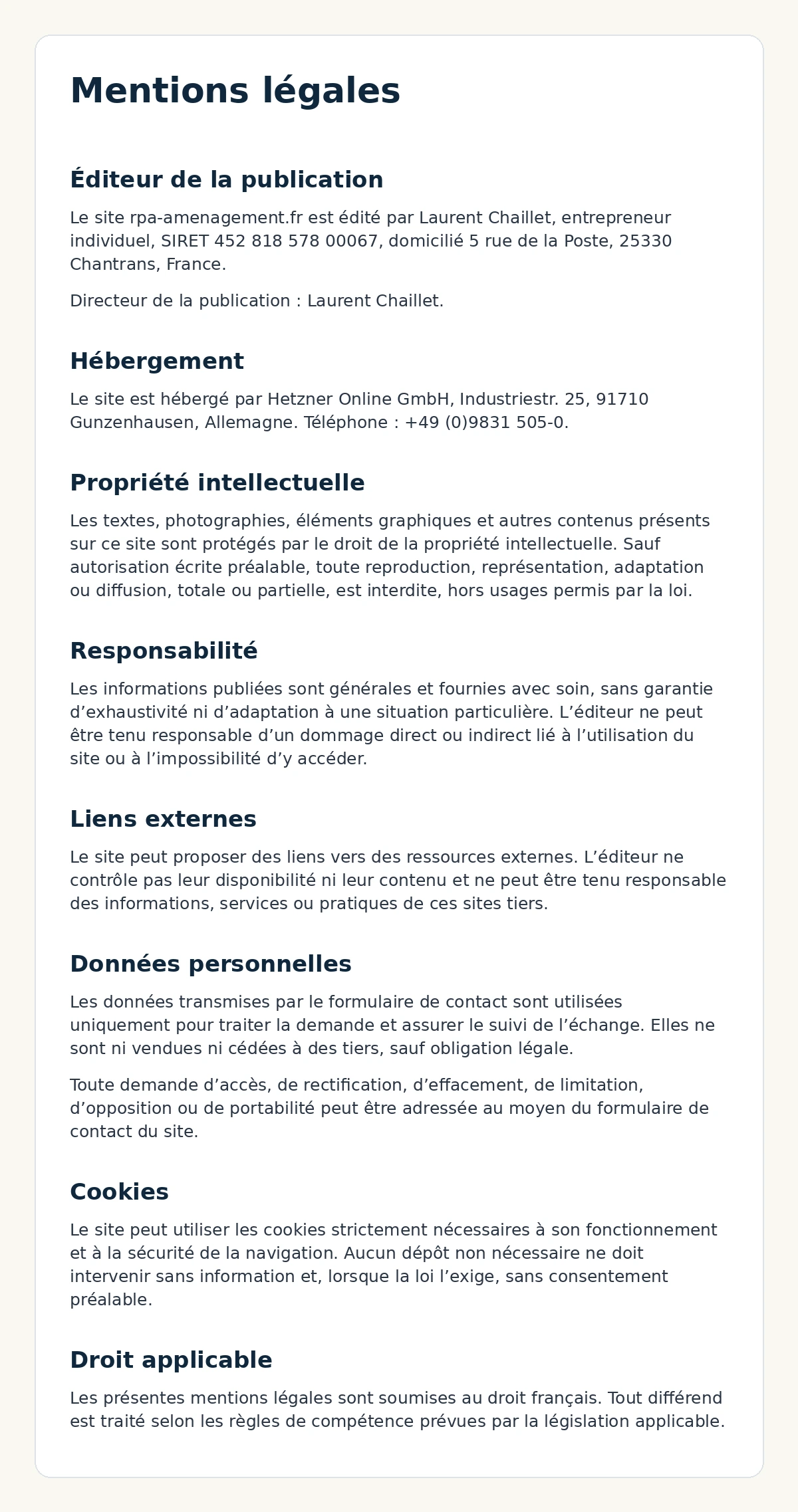 Mentions légales

Éditeur de la publication

Le site rpa-amenagement.fr est édité par Laurent Chaillet, entrepreneur individuel, SIRET 452 818 578 00067, domicilié 5 rue de la Poste, 25330 Chantrans, France.

Directeur de la publication : Laurent Chaillet.

Hébergement

Le site est hébergé par Hetzner Online GmbH, Industriestr. 25, 91710 Gunzenhausen, Allemagne. Téléphone : +49 (0)9831 505-0.

Propriété intellectuelle

Les textes, photographies, éléments graphiques et autres contenus présents sur ce site sont protégés par le droit de la propriété intellectuelle. Sauf autorisation écrite préalable, toute reproduction, représentation, adaptation ou diffusion, totale ou partielle, est interdite, hors usages permis par la loi.

Responsabilité

Les informations publiées sont générales et fournies avec soin, sans garantie d'exhaustivité ni d'adaptation à une situation particulière. L'éditeur ne peut être tenu responsable d'un dommage direct ou indirect lié à l'utilisation du site ou à l'impossibilité d'y accéder.

Liens externes

Le site peut proposer des liens vers des ressources externes. L'éditeur ne contrôle pas leur disponibilité ni leur contenu et ne peut être tenu responsable des informations, services ou pratiques de ces sites tiers.

Données personnelles

Les données transmises par le formulaire de contact sont utilisées uniquement pour traiter la demande et assurer le suivi de l'échange. Elles ne sont ni vendues ni cédées à des tiers, sauf obligation légale.

Toute demande d'accès, de rectification, d'effacement, de limitation, d'opposition ou de portabilité peut être adressée au moyen du formulaire de contact du site.

Cookies

Le site peut utiliser les cookies strictement nécessaires à son fonctionnement et à la sécurité de la navigation. Aucun dépôt non nécessaire ne doit intervenir sans information et, lorsque la loi l'exige, sans consentement préalable.

Droit applicable

Les présentes mentions légales sont soumises au droit français. Tout différend est traité selon les règles de compétence prévues par la législation applicable.